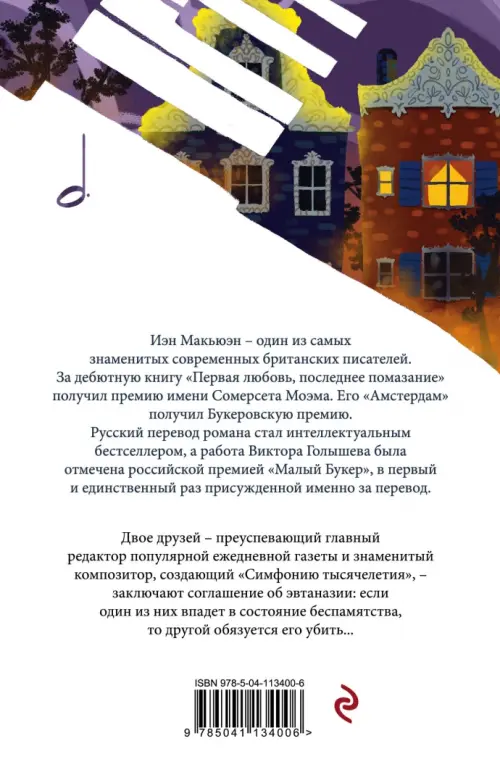 Иэн Макьюэн – один из самых знаменитых современных британских писателей. За дебютную книгу «Первая любовь, последнее помазание» получил премию имени Сомерсета Моэма. Его «Амстердам» получил Букеровскую премию.
Русский перевод романа стал интеллектуальным бестселлером, а работа Виктора Голышева была отмечена российской премией «Малый Букер», в первый и единственный раз присужденной именно за перевод.

Двое друзей – преуспевающий главный редактор популярной ежедневной газеты и знаменитый композитор, создающий «Симфонию тысячелетия», – заключают соглашение об эвтаназии: если один из них впадет в состояние беспамятства, то другой обязуется его убить...

ISBN 978-5-04-113400-6

9 785041 134006 >